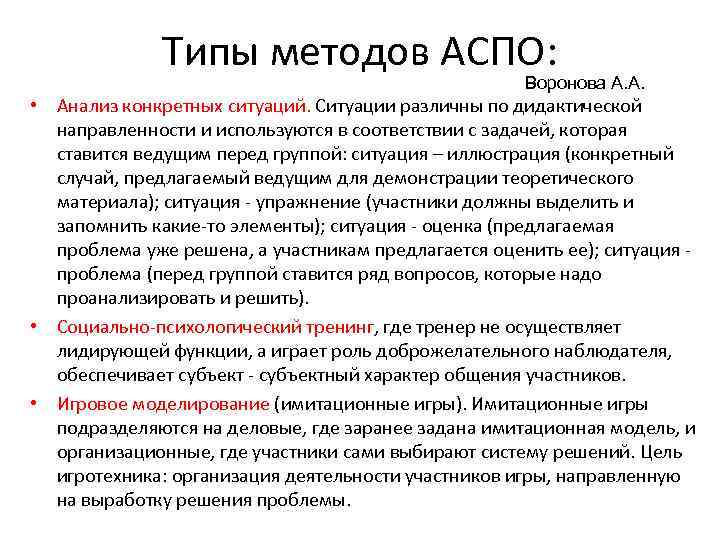 Типы методов АСПО:

Воронова А.А.

• Анализ конкретных ситуаций. Ситуации различны по дидактической направленности и используются в соответствии с задачей, которая ставится ведущим перед группой: ситуация – иллюстрация (конкретный случай, предлагаемый ведущим для демонстрации теоретического материала); ситуация - упражнение (участники должны выделить и запомнить какие-то элементы); ситуация - оценка (предлагаемая проблема уже решена, а участникам предлагается оценить ее); ситуация - проблема (перед группой ставится ряд вопросов, которые надо проанализировать и решить).

• Социально-психологический тренинг, где тренер не осуществляет лидирующей функции, а играет роль доброжелательного наблюдателя, обеспечивает субъект - субъектный характер общения участников.

• Игровое моделирование (имитационные игры). Имитационные игры подразделяются на деловые, где заранее задана имитационная модель, и организационные, где участники сами выбирают систему решений. Цель игротехника: организация деятельности участников игры, направленную на выработку решения проблемы.